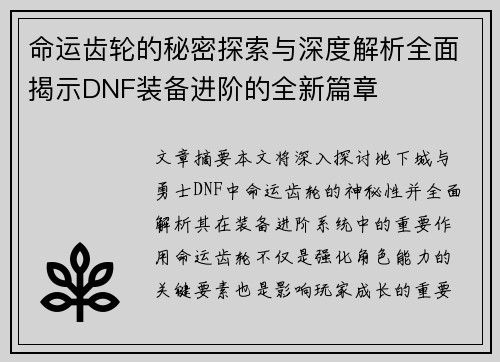 命运齿轮的秘密探索与深度解析全面揭示DNF装备进阶的全新篇章

文章摘要本文将深入探讨地下城与勇士DNF中命运齿轮的神秘性并全面解析其在装备进阶系统中的重要作用命运齿轮不仅是强化角色能力的关键要素也是影响玩家成长的重要